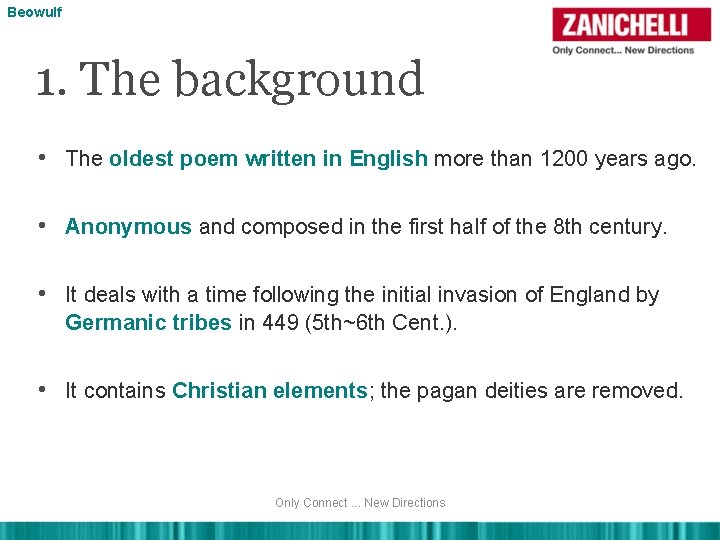 Beowulf

ZANICHELLI
Only Connect... New Directions

1. The background

• The oldest poem written in English more than 1200 years ago.

• Anonymous and composed in the first half of the 8th century.

• It deals with a time following the initial invasion of England by Germanic tribes in 449 (5th~6th Cent.).

• It contains Christian elements; the pagan deities are removed.

Only Connect ... New Directions